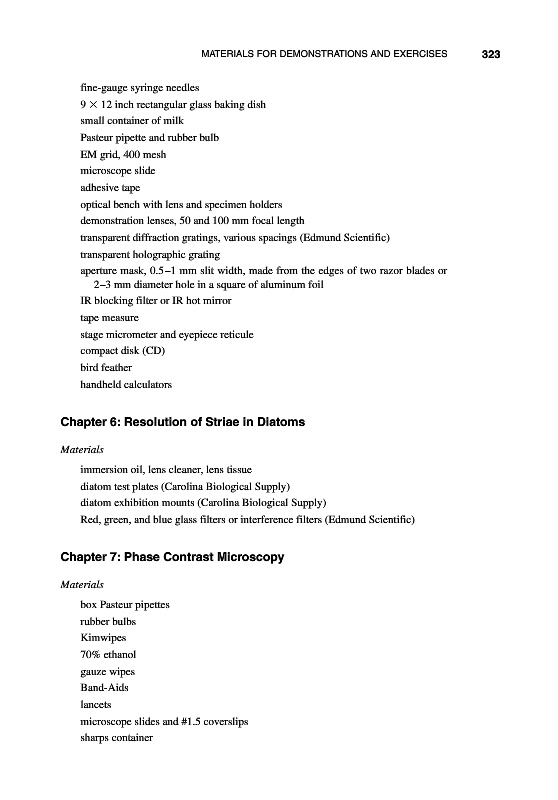 MATERIALS FOR DEMONSTRATIONS AND EXERCISES 323

fine-gauge syringe needles
9 × 12 inch rectangular glass baking dish
small container of milk
Pasteur pipette and rubber bulb
EM grid, 400 mesh
microscope slide
adhesive tape
optical bench with lens and specimen holders
demonstration lenses, 50 and 100 mm focal length
transparent diffraction gratings, various spacings (Edmund Scientific)
transparent holographic grating
aperture mask, 0.5–1 mm slit width, made from the edges of two razor blades or 2–3 mm diameter hole in a square of aluminum foil
IR blocking filter or IR hot mirror
tape measure
stage micrometer and eyepiece reticule
compact disk (CD)
bird feather
handheld calculators

Chapter 6: Resolution of Striae in Diatoms

Materials

immersion oil, lens cleaner, lens tissue
diatom test plates (Carolina Biological Supply)
diatom exhibition mounts (Carolina Biological Supply)
Red, green, and blue glass filters or interference filters (Edmund Scientific)

Chapter 7: Phase Contrast Microscopy

Materials

box Pasteur pipettes
rubber bulbs
Kimwipes
70% ethanol
gauze wipes
Band-Aids
lancets
microscope slides and #1.5 coverslips
sharps container